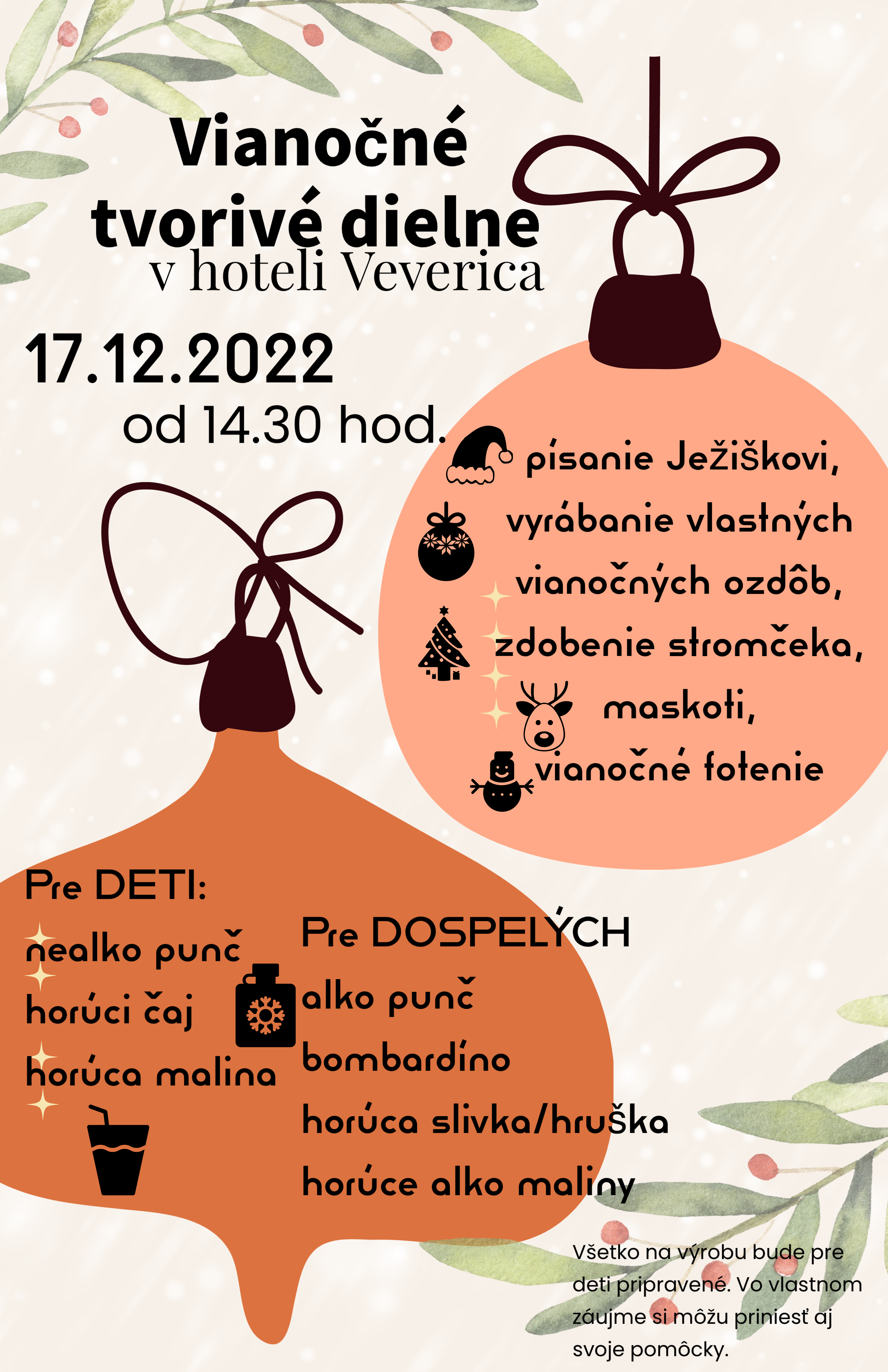 Vianočné tvorivé dielne
v hoteli Veverica

17.12.2022
od 14.30 hod.

písanie Ježiškovi,
vyrábanie vlastných
vianočných ozdôb,
zdobenie stromčeka,
maskoti,
vianočné fotenie

Pre DETI:
nealko punč
horúci čaj
horúca malina

Pre DOSPELÝCH
alko punč
bombardíno
horúca slivka/hruška
horúce alko maliny

Všetko na výrobu bude pre deti pripravené. Vo vlastnom záujme si môžu priniesť aj svoje pomôcky.